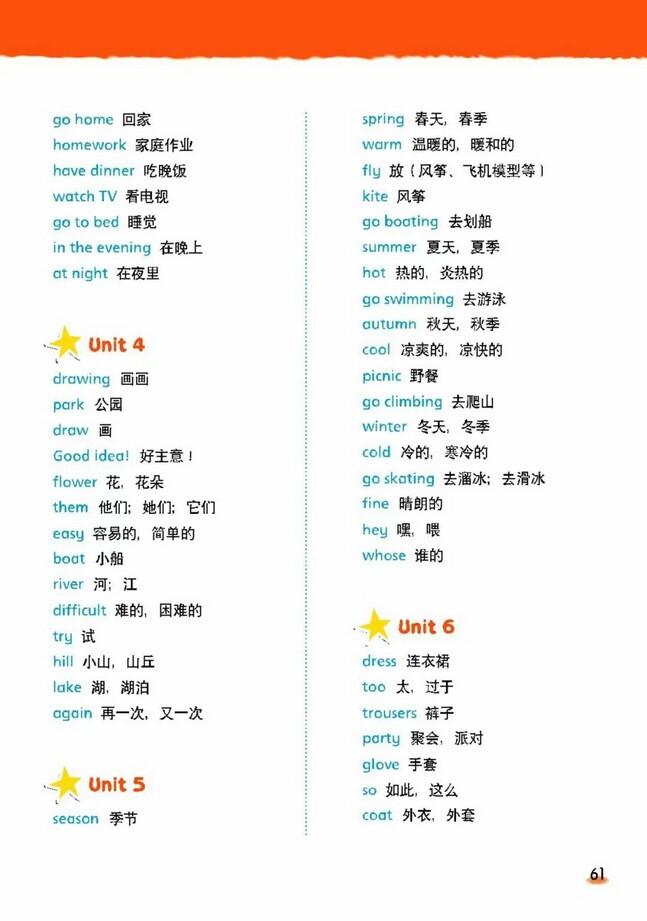 go home 回家
homework 家庭作业
have dinner 吃晚饭
watch TV 看电视
go to bed 睡觉
in the evening 在晚上
at night 在夜里

Unit 4
drawing 画画
park 公园
draw 画
Good idea! 好主意！
flower 花，花朵
them 他们；她们；它们
easy 容易的，简单的
boat 小船
river 河；江
difficult 难的，困难的
try 试
hill 小山，山丘
lake 湖，湖泊
again 再一次，又一次

Unit 5
season 季节

spring 春天，春季
warm 温暖的，暖和的
fly 放（风筝、飞机模型等）
kite 风筝
go boating 去划船
summer 夏天，夏季
hot 热的，炎热的
go swimming 去游泳
autumn 秋天，秋季
cool 凉爽的，凉快的
picnic 野餐
go climbing 去爬山
winter 冬天，冬季
cold 冷的，寒冷的
go skating 去溜冰；去滑冰
fine 晴朗的
hey 嘿，喂
whose 谁的

Unit 6
dress 连衣裙
too 太，过于
trousers 裤子
party 聚会，派对
glove 手套
so 如此，这么
coat 外衣，外套

61